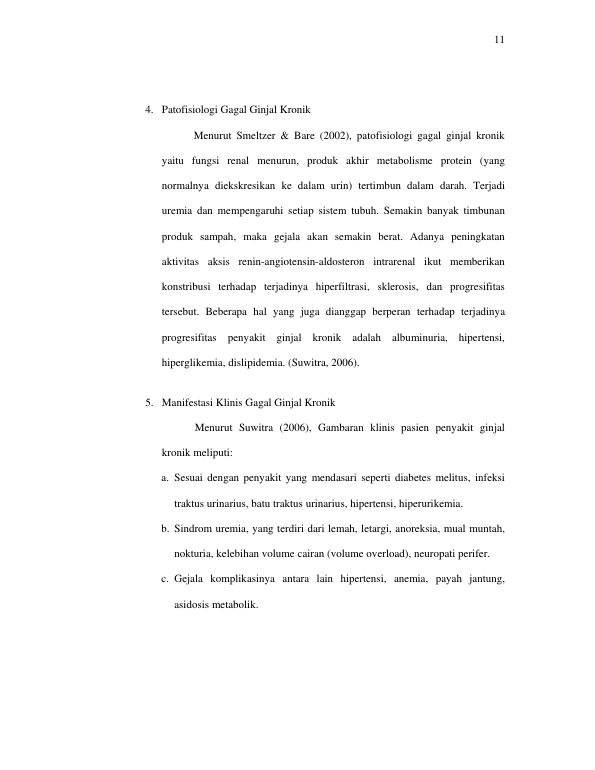 11

4. Patofisiologi Gagal Ginjal Kronik

Menurut Smeltzer & Bare (2002), patofisiologi gagal ginjal kronik yaitu fungsi renal menurun, produk akhir metabolisme protein (yang normalnya diekskresikan ke dalam urin) tertimbun dalam darah. Terjadi uremia dan mempengaruhi setiap sistem tubuh. Semakin banyak timbunan produk sampah, maka gejala akan semakin berat. Adanya peningkatan aktivitas aksis renin-angiotensin-aldosteron intrarenal ikut memberikan konstribusi terhadap terjadinya hiperfiltrasi, sklerosis, dan progresifitas tersebut. Beberapa hal yang juga dianggap berperan terhadap terjadinya progresifitas penyakit ginjal kronik adalah albuminuria, hipertensi, hiperglikemia, dislipidemia. (Suwitra, 2006).

5. Manifestasi Klinis Gagal Ginjal Kronik

Menurut Suwitra (2006), Gambaran klinis pasien penyakit ginjal kronik meliputi:

a. Sesuai dengan penyakit yang mendasari seperti diabetes melitus, infeksi traktus urinarius, batu traktus urinarius, hipertensi, hiperurikemia.

b. Sindrom uremia, yang terdiri dari lemah, letargi, anoreksia, mual muntah, nokturia, kelebihan volume cairan (volume overload), neuropati perifer.

c. Gejala komplikasinya antara lain hipertensi, anemia, payah jantung, asidosis metabolik.